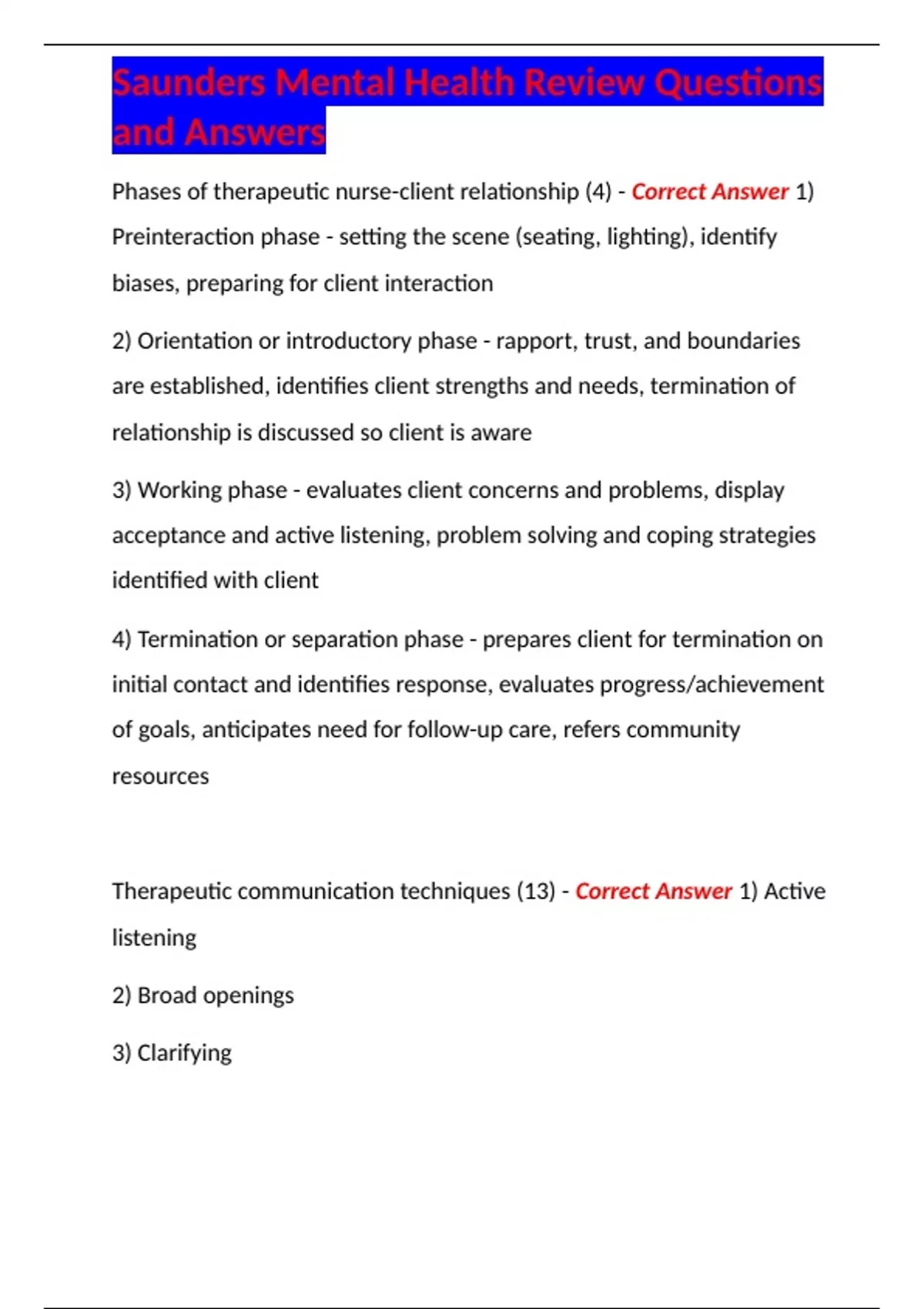 Saunders Mental Health Review Questions and Answers

Phases of therapeutic nurse-client relationship (4) - Correct Answer 1) Preinteraction phase - setting the scene (seating, lighting), identify biases, preparing for client interaction

2) Orientation or introductory phase - rapport, trust, and boundaries are established, identifies client strengths and needs, termination of relationship is discussed so client is aware

3) Working phase - evaluates client concerns and problems, display acceptance and active listening, problem solving and coping strategies identified with client

4) Termination or separation phase - prepares client for termination on initial contact and identifies response, evaluates progress/achievement of goals, anticipates need for follow-up care, refers community resources

Therapeutic communication techniques (13) - Correct Answer 1) Active listening

2) Broad openings

3) Clarifying